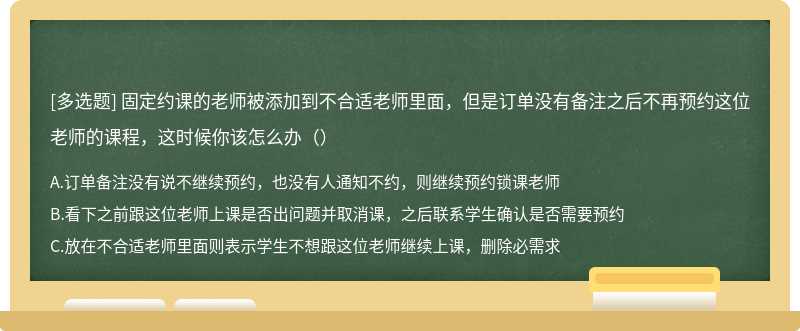 [多选题] 固定约课的老师被添加到不合适老师里面，但是订单没有备注之后不再预约这位老师的课程，这时候你该怎么办（）

A.订单备注没有说不继续预约，也没有人通知不约，则继续预约锁课老师

B.看下之前跟这位老师上课是否出问题并取消课，之后联系学生确认是否需要预约

C.放在不合适老师里面则表示学生不想跟这位老师继续上课，删除必需求